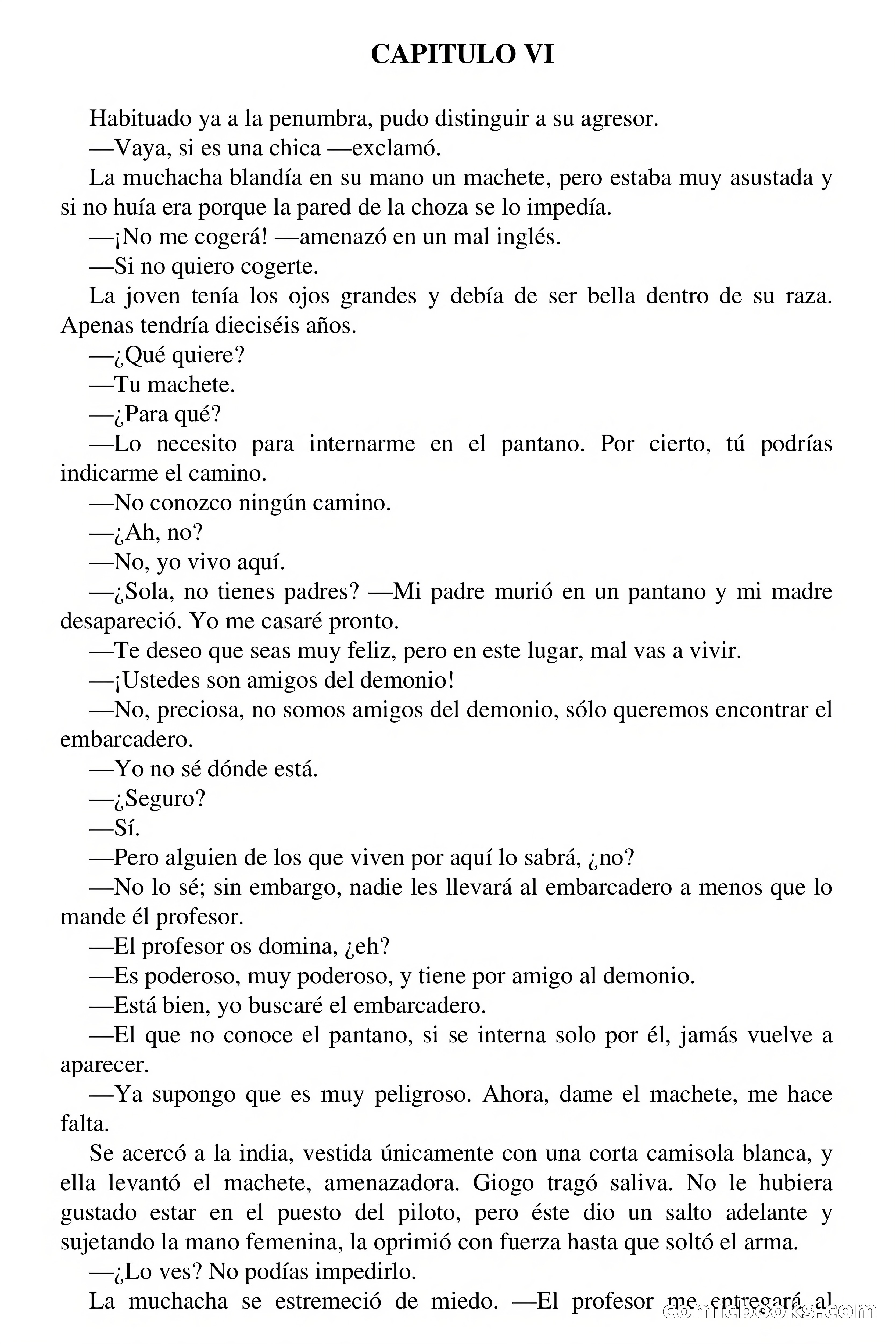 CAPITULO VI

Habituado ya a la penumbra, pudo distinguir a su agresor.

—Vaya, si es una chica —exclamó.

La muchacha blandía en su mano un machete, pero estaba muy asustada y si no huía era porque la pared de la choza se lo impedía.

—¡No me cogerá! —amenazó en un mal inglés.

—Si no quiero cogerte.

La joven tenía los ojos grandes y debía de ser bella dentro de su raza. Apenas tendría dieciséis años.

—¿Qué quiere?

—Tu machete.

—¿Para qué?

—Lo necesito para internarme en el pantano. Por cierto, tú podrías indicarme el camino.

—No conozco ningún camino.

—¿Ah, no?

—No, yo vivo aquí.

—¿Sola, no tienes padres? —Mi padre murió en un pantano y mi madre desapareció. Yo me casaré pronto.

—Te deseo que seas muy feliz, pero en este lugar, mal vas a vivir.

—¡Ustedes son amigos del demonio!

—No, preciosa, no somos amigos del demonio, sólo queremos encontrar el embarcadero.

—Yo no sé dónde está.

—¿Seguro?

—Sí.

—Pero alguien de los que viven por aquí lo sabrá, ¿no?

—No lo sé; sin embargo, nadie les llevará al embarcadero a menos que lo mande él profesor.

—El profesor os domina, ¿eh?

—Es poderoso, muy poderoso, y tiene por amigo al demonio.

—Está bien, yo buscaré el embarcadero.

—El que no conoce el pantano, si se interna solo por él, jamás vuelve a aparecer.

—Ya supongo que es muy peligroso. Ahora, dame el machete, me hace falta.

Se acercó a la india, vestida únicamente con una corta camisola blanca, y ella levantó el machete, amenazadora. Giogo tragó saliva. No le hubiera gustado estar en el puesto del piloto, pero éste dio un salto adelante y sujetando la mano femenina, la oprimió con fuerza hasta que soltó el arma.

—¿Lo ves? No podías impedirlo.

La muchacha se estremeció de miedo. —El profesor me entregará al

comicbooks.com